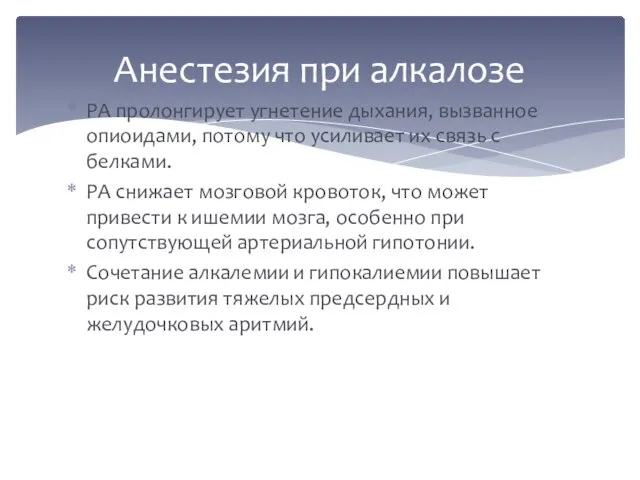 Анестезия при алкалозе

* РА пролонгирует угнетение дыхания, вызванное опиоидами, потому что усиливает их связь с белками.
* РА снижает мозговой кровоток, что может привести к ишемии мозга, особенно при сопутствующей артериальной гипотонии.
* Сочетание алкалемии и гипокалиемии повышает риск развития тяжелых предсердных и желудочковых аритмий.